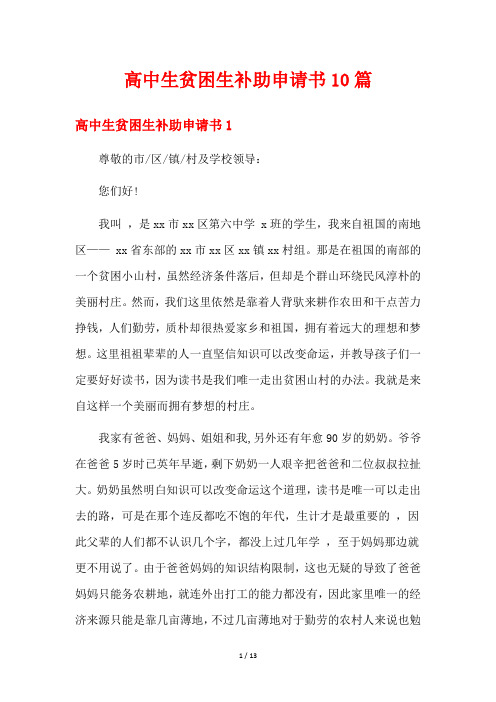 高中生贫困生补助申请书10篇

高中生贫困生补助申请书1

尊敬的市/区/镇/村及学校领导：

您们好！

我叫 ，是xx市xx区第六中学 x班的学生，我来自祖国的南地区—— xx省东部的xx市xx区xx镇xx村组。那是在祖国的南部的一个贫困小山村，虽然经济条件落后，但却是个群山环绕民风淳朴的美丽村庄。然而，我们这里依然是靠着人背驮来耕作农田和干点苦力挣钱，人们勤劳，质朴却很热爱家乡和祖国，拥有着远大的理想和梦想。这里祖祖辈辈的人一直坚信知识可以改变命运，并教导孩子们一定要好好读书，因为读书是我们唯一走出贫困山村的办法。我就是来自这样一个美丽而拥有梦想的村庄。

我家有爸爸、妈妈、姐姐和我，另外还有年愈90岁的奶奶。爷爷在爸爸5岁时已英年早逝，剩下奶奶一人艰辛把爸爸和二位叔叔拉扯大。奶奶虽然明白知识可以改变命运这个道理，读书是唯一可以走出去的路，可是在那个连反都吃不饱的年代，生计才是最重要的 ，因此父辈的人们都不认识几个字，都没上过几年学 ，至于妈妈那边就更不用说了。由于爸爸妈妈的知识结构限制，这也无疑的导致了爸爸妈妈只能务农耕地，就连外出打工的能力都没有，因此家里唯一的经济来源只能是靠几亩薄地，不过几亩薄地对于勤劳的农村人来说也勉

1 / 13